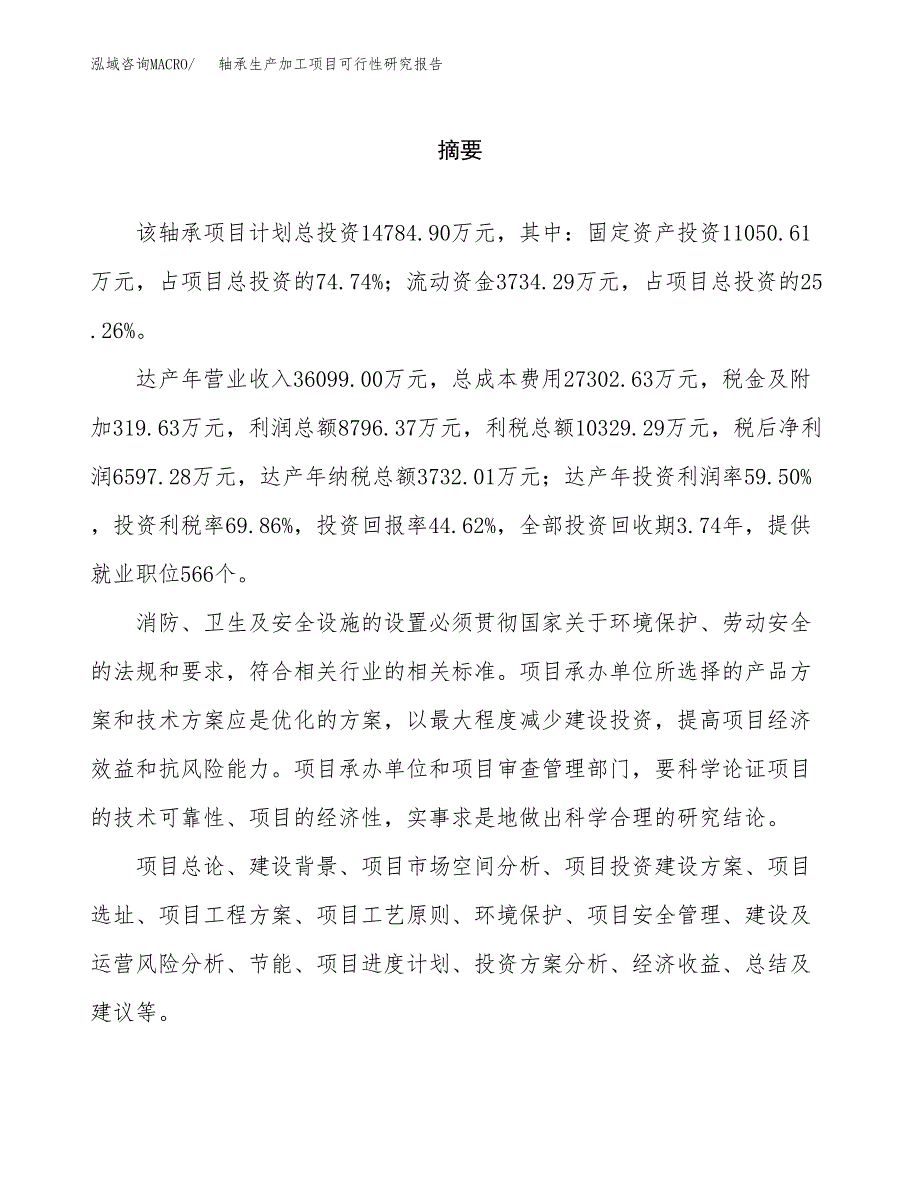 泓域咨询MACRO/　轴承生产加工项目可行性研究报告

摘要

该轴承项目计划总投资14784.90万元，其中：固定资产投资11050.61万元，占项目总投资的74.74%；流动资金3734.29万元，占项目总投资的25.26%。

达产年营业收入36099.00万元，总成本费用27302.63万元，税金及附加319.63万元，利润总额8796.37万元，利税总额10329.29万元，税后净利润6597.28万元，达产年纳税总额3732.01万元；达产年投资利润率59.50%，投资利税率69.86%，投资回报率44.62%，全部投资回收期3.74年，提供就业职位566个。

消防、卫生及安全设施的设置必须贯彻国家关于环境保护、劳动安全的法规和要求，符合相关行业的相关标准。项目承办单位所选择的产品方案和技术方案应是优化的方案，以最大程度减少建设投资，提高项目经济效益和抗风险能力。项目承办单位和项目审查管理部门，要科学论证项目的技术可靠性、项目的经济性，实事求是地做出科学合理的研究结论。

项目总论、建设背景、项目市场空间分析、项目投资建设方案、项目选址、项目工程方案、项目工艺原则、环境保护、项目安全管理、建设及运营风险分析、节能、项目进度计划、投资方案分析、经济收益、总结及建议等。